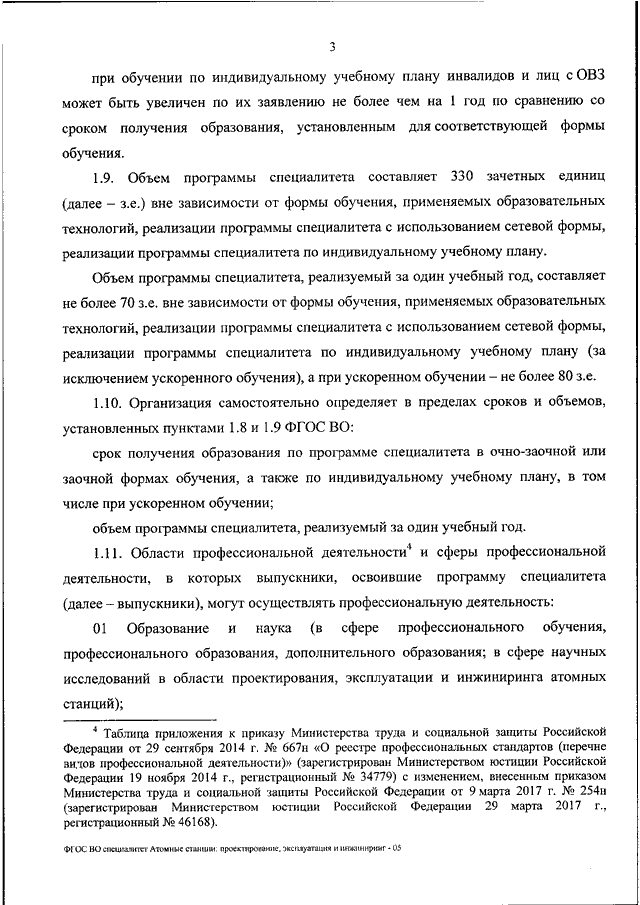 3

при обучении по индивидуальному учебному плану инвалидов и лиц с ОВЗ может быть увеличен по их заявлению не более чем на 1 год по сравнению со сроком получения образования, установленным для соответствующей формы обучения.

1.9. Объем программы специалитета составляет 330 зачетных единиц (далее – з.е.) вне зависимости от формы обучения, применяемых образовательных технологий, реализации программы специалитета с использованием сетевой формы, реализации программы специалитета по индивидуальному учебному плану.

Объем программы специалитета, реализуемый за один учебный год, составляет не более 70 з.е. вне зависимости от формы обучения, применяемых образовательных технологий, реализации программы специалитета с использованием сетевой формы, реализации программы специалитета по индивидуальному учебному плану (за исключением ускоренного обучения), а при ускоренном обучении – не более 80 з.е.

1.10. Организация самостоятельно определяет в пределах сроков и объемов, установленных пунктами 1.8 и 1.9 ФГОС ВО:

срок получения образования по программе специалитета в очно-заочной или заочной формах обучения, а также по индивидуальному учебному плану, в том числе при ускоренном обучении;

объем программы специалитета, реализуемый за один учебный год.

1.11. Области профессиональной деятельности$^4$ и сферы профессиональной деятельности, в которых выпускники, освоившие программу специалитета (далее – выпускники), могут осуществлять профессиональную деятельность:

01 Образование и наука (в сфере профессионального обучения, профессионального образования, дополнительного образования; в сфере научных исследований в области проектирования, эксплуатации и инжиниринга атомных станций);

$^4$ Таблица приложения к приказу Министерства труда и социальной защиты Российской Федерации от 29 сентября 2014 г. № 667н «О реестре профессиональных стандартов (перечне видов профессиональной деятельности)» (зарегистрирован Министерством юстиции Российской Федерации 19 ноября 2014 г., регистрационный № 34779) с изменением, внесенным приказом Министерства труда и социальной защиты Российской Федерации от 9 марта 2017 г. № 254н (зарегистрирован Министерством юстиции Российской Федерации 29 марта 2017 г., регистрационный № 46168).

ФГОС ВО специалитет Атомные станции: проектирование, эксплуатация и инжиниринг - 05